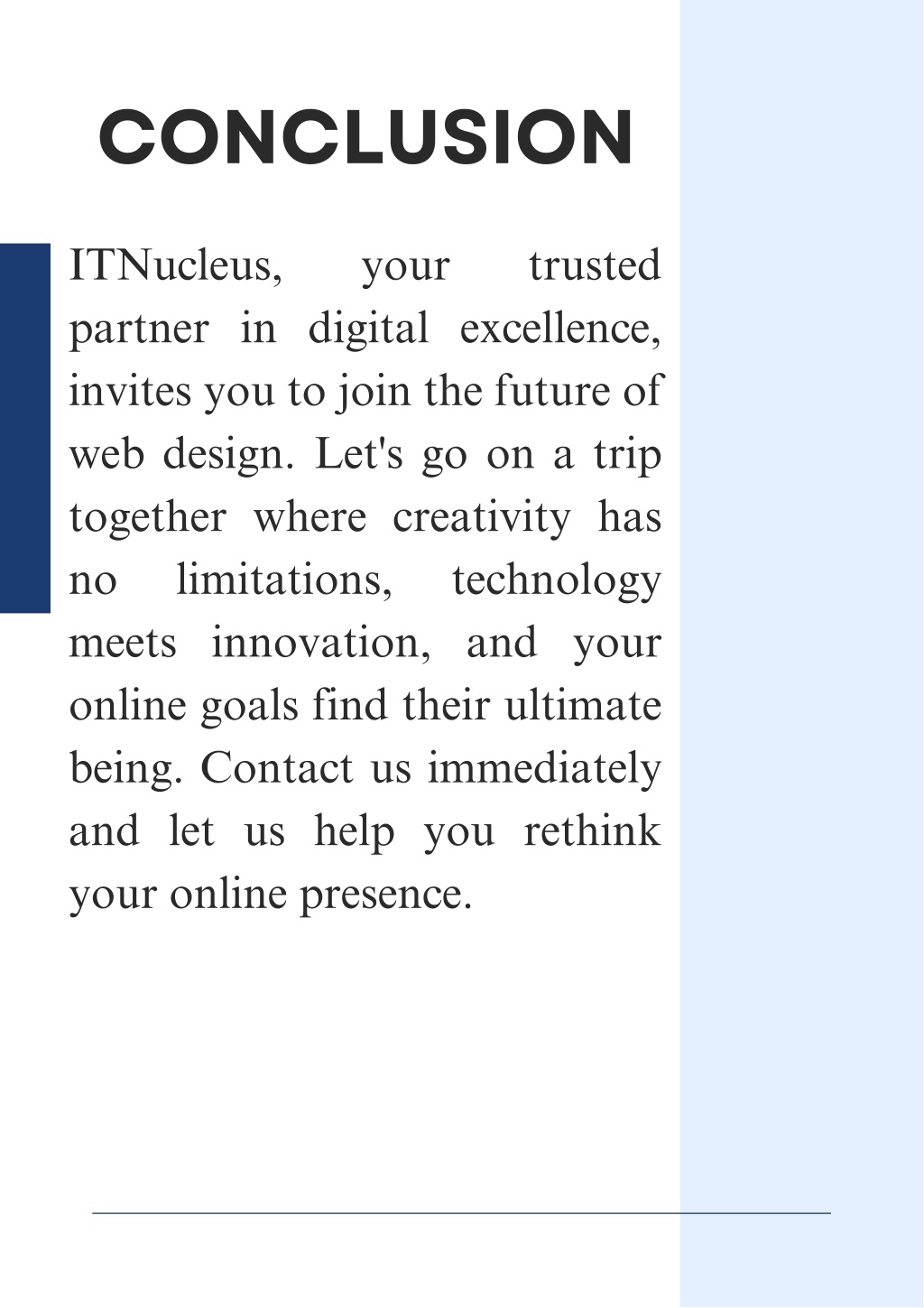 CONCLUSION

ITNucleus, your trusted partner in digital excellence, invites you to join the future of web design. Let's go on a trip together where creativity has no limitations, technology meets innovation, and your online goals find their ultimate being. Contact us immediately and let us help you rethink your online presence.